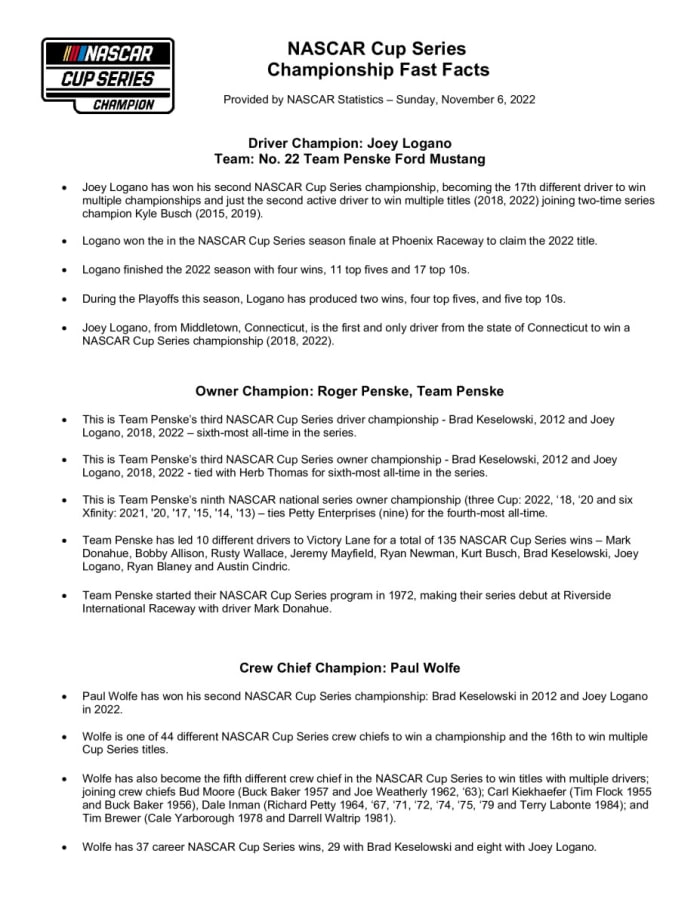 NASCAR
CUP SERIES
CHAMPION

NASCAR Cup Series
Championship Fast Facts

Provided by NASCAR Statistics – Sunday, November 6, 2022

Driver Champion: Joey Logano
Team: No. 22 Team Penske Ford Mustang

• Joey Logano has won his second NASCAR Cup Series championship, becoming the 17th different driver to win multiple championships and just the second active driver to win multiple titles (2018, 2022) joining two-time series champion Kyle Busch (2015, 2019).

• Logano won the in the NASCAR Cup Series season finale at Phoenix Raceway to claim the 2022 title.

• Logano finished the 2022 season with four wins, 11 top fives and 17 top 10s.

• During the Playoffs this season, Logano has produced two wins, four top fives, and five top 10s.

• Joey Logano, from Middletown, Connecticut, is the first and only driver from the state of Connecticut to win a NASCAR Cup Series championship (2018, 2022).

Owner Champion: Roger Penske, Team Penske

• This is Team Penske's third NASCAR Cup Series driver championship - Brad Keselowski, 2012 and Joey Logano, 2018, 2022 – sixth-most all-time in the series.

• This is Team Penske's third NASCAR Cup Series owner championship - Brad Keselowski, 2012 and Joey Logano, 2018, 2022 - tied with Herb Thomas for sixth-most all-time in the series.

• This is Team Penske's ninth NASCAR national series owner championship (three Cup: 2022, '18, '20 and six Xfinity: 2021, '20, '17, '15, '14, '13) – ties Petty Enterprises (nine) for the fourth-most all-time.

• Team Penske has led 10 different drivers to Victory Lane for a total of 135 NASCAR Cup Series wins – Mark Donahue, Bobby Allison, Rusty Wallace, Jeremy Mayfield, Ryan Newman, Kurt Busch, Brad Keselowski, Joey Logano, Ryan Blaney and Austin Cindric.

• Team Penske started their NASCAR Cup Series program in 1972, making their series debut at Riverside International Raceway with driver Mark Donahue.

Crew Chief Champion: Paul Wolfe

• Paul Wolfe has won his second NASCAR Cup Series championship: Brad Keselowski in 2012 and Joey Logano in 2022.

• Wolfe is one of 44 different NASCAR Cup Series crew chiefs to win a championship and the 16th to win multiple Cup Series titles.

• Wolfe has also become the fifth different crew chief in the NASCAR Cup Series to win titles with multiple drivers; joining crew chiefs Bud Moore (Buck Baker 1957 and Joe Weatherly 1962, '63); Carl Kiekhaefer (Tim Flock 1955 and Buck Baker 1956), Dale Inman (Richard Petty 1964, '67, '71, '72, '74, '75, '79 and Terry Labonte 1984); and Tim Brewer (Cale Yarborough 1978 and Darrell Waltrip 1981).

• Wolfe has 37 career NASCAR Cup Series wins, 29 with Brad Keselowski and eight with Joey Logano.